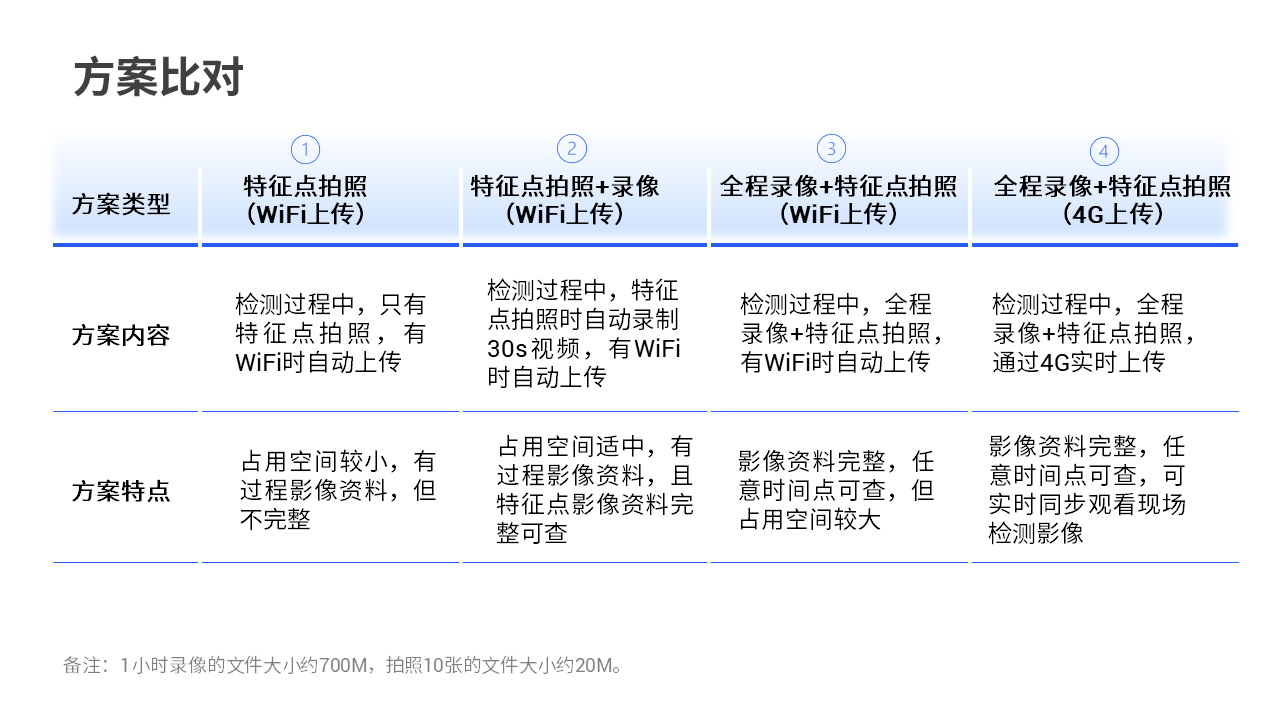 方案比对

| 方案类型 | ① 特征点拍照（WiFi上传） | ② 特征点拍照+录像（WiFi上传） | ③ 全程录像+特征点拍照（WiFi上传） | ④ 全程录像+特征点拍照（4G上传） |
|---|---|---|---|---|
| 方案内容 | 检测过程中，只有特征点拍照，有WiFi时自动上传 | 检测过程中，特征点拍照时自动录制30s视频，有WiFi时自动上传 | 检测过程中，全程录像+特征点拍照，有WiFi时自动上传 | 检测过程中，全程录像+特征点拍照，通过4G实时上传 |
| 方案特点 | 占用空间较小，有过程影像资料，但不完整 | 占用空间适中，有过程影像资料，且特征点影像资料完整可查 | 影像资料完整，任意时间点可查，但占用空间较大 | 影像资料完整，任意时间点可查，可实时同步观看现场检测影像 |

备注：1小时录像的文件大小约700M，拍照10张的文件大小约20M。